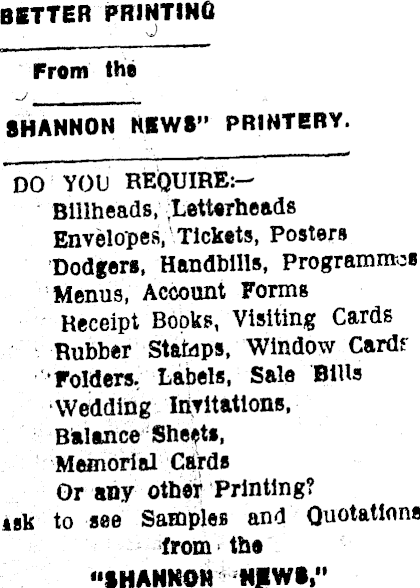 BETTER PRINTING

From the

SHANNON NEWS" PRINTERY.

DO YOU REQUIRE:—
Billheads, Letterheads
Envelopes, Tickets, Posters
Dodgers, Handbills, Programmes
Menus, Account Forms
Receipt Books, Visiting Cards
Rubber Stamps, Window Cards
Folders. Labels, Sale Bills
Wedding Invitations,
Balance Sheets,
Memorial Cards
Or any other Printing?
ask to see Samples and Quotations
from the
"SHANNON NEWS,"